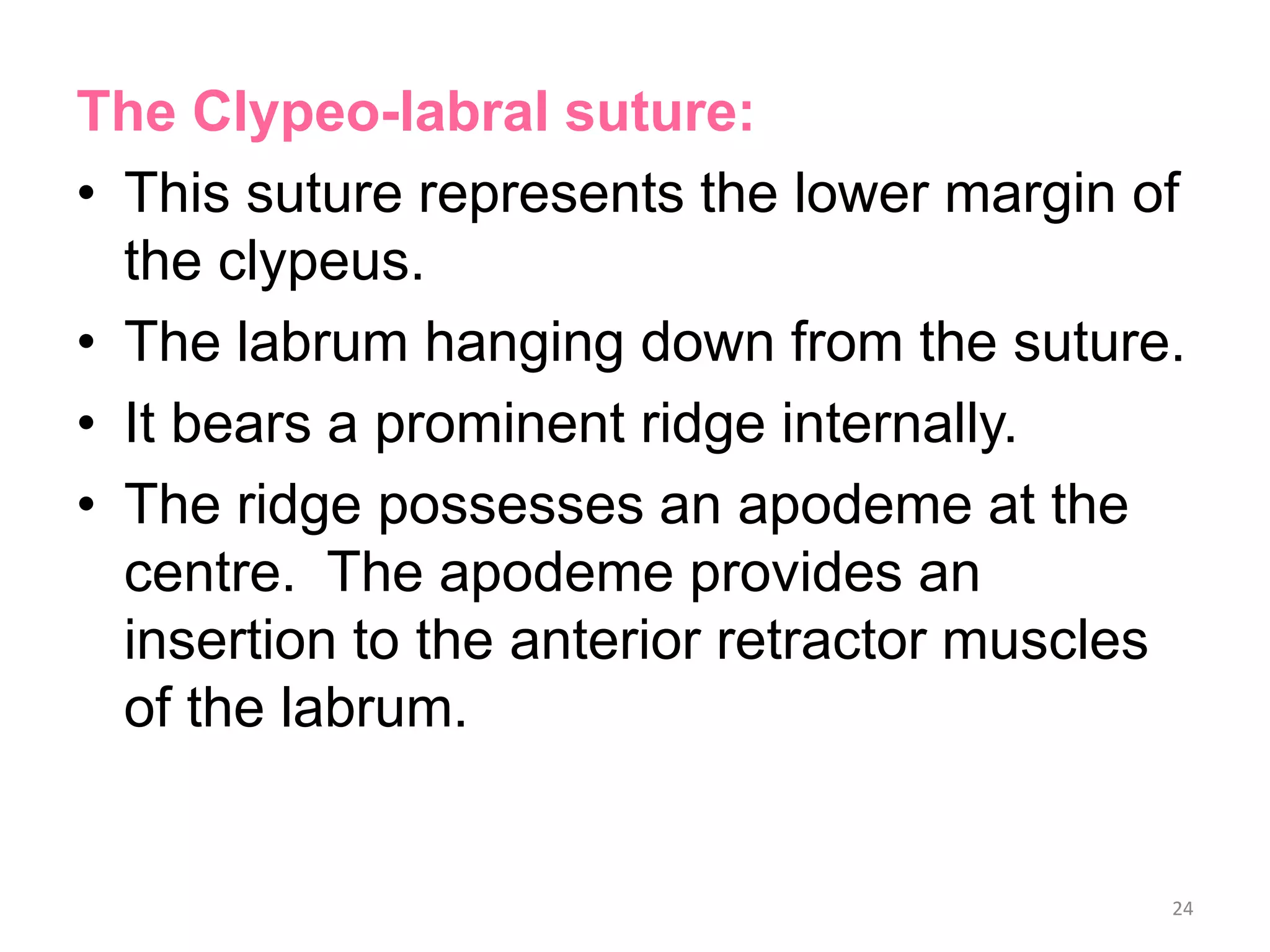 The Clypeo-labral suture:

• This suture represents the lower margin of the clypeus.
• The labrum hanging down from the suture.
• It bears a prominent ridge internally.
• The ridge possesses an apodeme at the centre.  The apodeme provides an insertion to the anterior retractor muscles of the labrum.

24